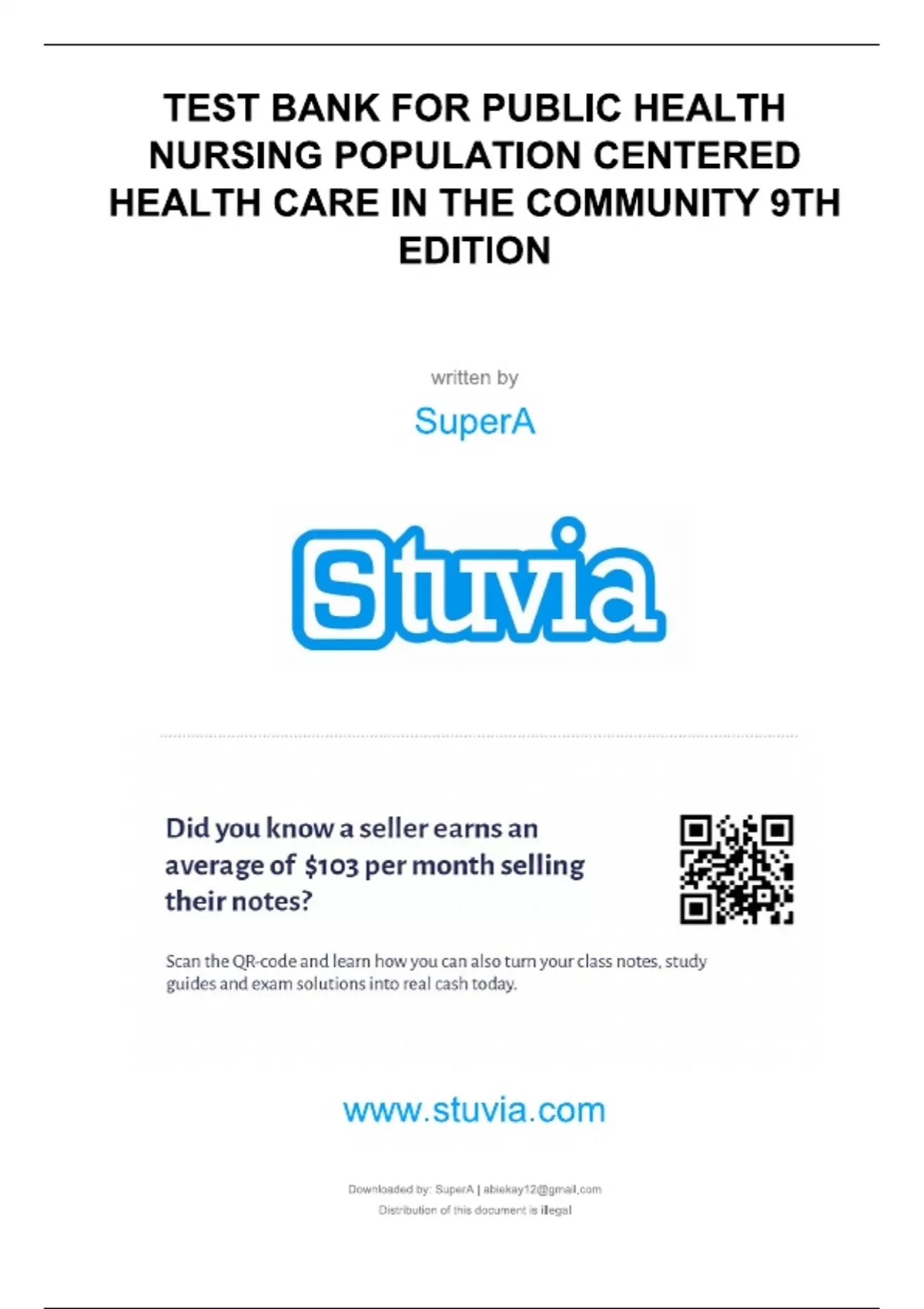 TEST BANK FOR PUBLIC HEALTH NURSING POPULATION CENTERED HEALTH CARE IN THE COMMUNITY 9TH EDITION

written by

SuperA

Stuvia

Did you know a seller earns an average of $103 per month selling their notes?

Scan the QR-code and learn how you can also turn your class notes, study guides and exam solutions into real cash today.

www.stuvia.com

Downloaded by: SuperA | abiekay12@gmail.com
Distribution of this document is illegal